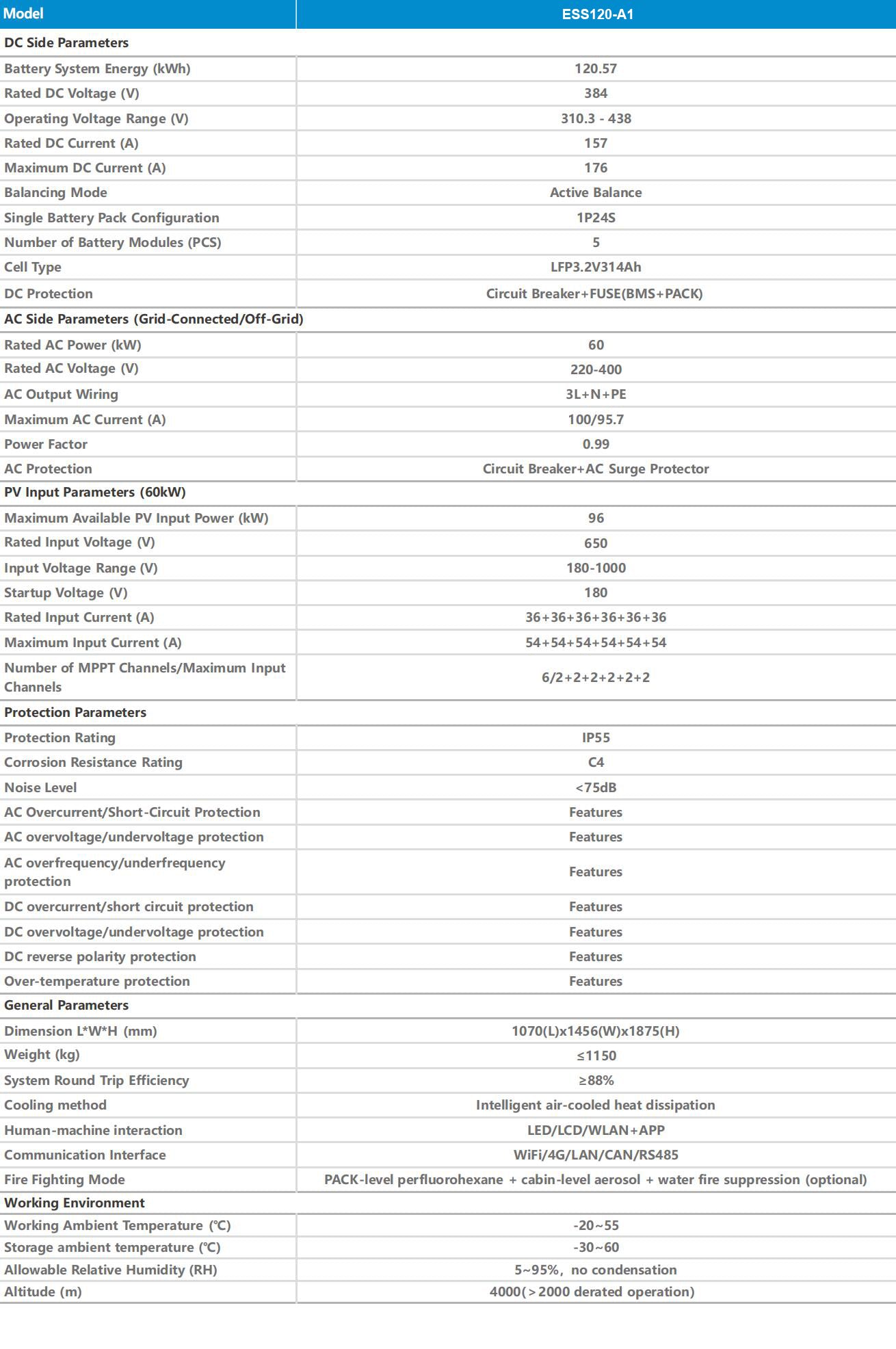 | Model | ESS120-A1 |
|---|---|
| DC Side Parameters | |
| Battery System Energy (kWh) | 120.57 |
| Rated DC Voltage (V) | 384 |
| Operating Voltage Range (V) | 310.3 - 438 |
| Rated DC Current (A) | 157 |
| Maximum DC Current (A) | 176 |
| Balancing Mode | Active Balance |
| Single Battery Pack Configuration | 1P24S |
| Number of Battery Modules (PCS) | 5 |
| Cell Type | LFP3.2V314Ah |
| DC Protection | Circuit Breaker+FUSE(BMS+PACK) |
| AC Side Parameters (Grid-Connected/Off-Grid) | |
| Rated AC Power (kW) | 60 |
| Rated AC Voltage (V) | 220-400 |
| AC Output Wiring | 3L+N+PE |
| Maximum AC Current (A) | 100/95.7 |
| Power Factor | 0.99 |
| AC Protection | Circuit Breaker+AC Surge Protector |
| PV Input Parameters (60kW) | |
| Maximum Available PV Input Power (kW) | 96 |
| Rated Input Voltage (V) | 650 |
| Input Voltage Range (V) | 180-1000 |
| Startup Voltage (V) | 180 |
| Rated Input Current (A) | 36+36+36+36+36+36 |
| Maximum Input Current (A) | 54+54+54+54+54+54 |
| Number of MPPT Channels/Maximum Input Channels | 6/2+2+2+2+2+2 |
| Protection Parameters | |
| Protection Rating | IP55 |
| Corrosion Resistance Rating | C4 |
| Noise Level | <75dB |
| AC Overcurrent/Short-Circuit Protection | Features |
| AC overvoltage/undervoltage protection | Features |
| AC overfrequency/underfrequency protection | Features |
| DC overcurrent/short circuit protection | Features |
| DC overvoltage/undervoltage protection | Features |
| DC reverse polarity protection | Features |
| Over-temperature protection | Features |
| General Parameters | |
| Dimension L*W*H (mm) | 1070(L)x1456(W)x1875(H) |
| Weight (kg) | ≤1150 |
| System Round Trip Efficiency | ≥88% |
| Cooling method | Intelligent air-cooled heat dissipation |
| Human-machine interaction | LED/LCD/WLAN+APP |
| Communication Interface | WiFi/4G/LAN/CAN/RS485 |
| Fire Fighting Mode | PACK-level perfluorohexane + cabin-level aerosol + water fire suppression (optional) |
| Working Environment | |
| Working Ambient Temperature (℃) | -20~55 |
| Storage ambient temperature (℃) | -30~60 |
| Allowable Relative Humidity (RH) | 5~95%, no condensation |
| Altitude (m) | 4000(>2000 derated operation) |